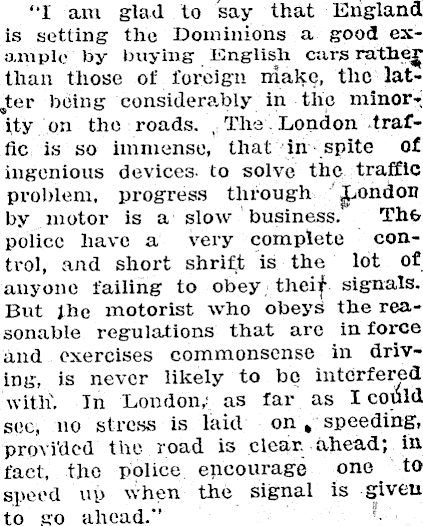 "I am glad to say that England is setting the Dominions a good example by buying English cars rather than those of foreign make, the latter being considerably in the minority on the roads. The London traffic is so immense, that in spite of ingenious devices to solve the traffic problem, progress through London by motor is a slow business. The police have a very complete control, and short shrift is the lot of anyone failing to obey their signals. But the motorist who obeys the reasonable regulations that are in force and exercises commonsense in driving, is never likely to be interfered with. In London, as far as I could see, no stress is laid on speeding, provided the road is clear ahead; in fact, the police encourage one to speed up when the signal is given to go ahead."